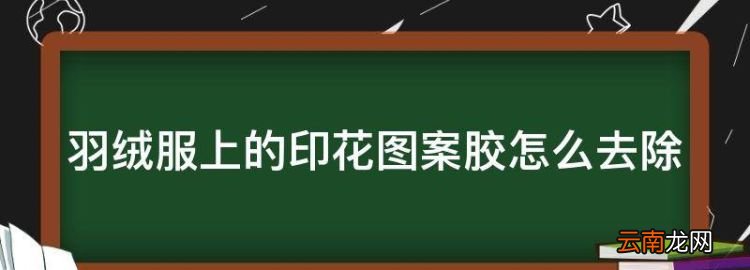 羽绒服上的印花图案胶怎么去除

云南龙网